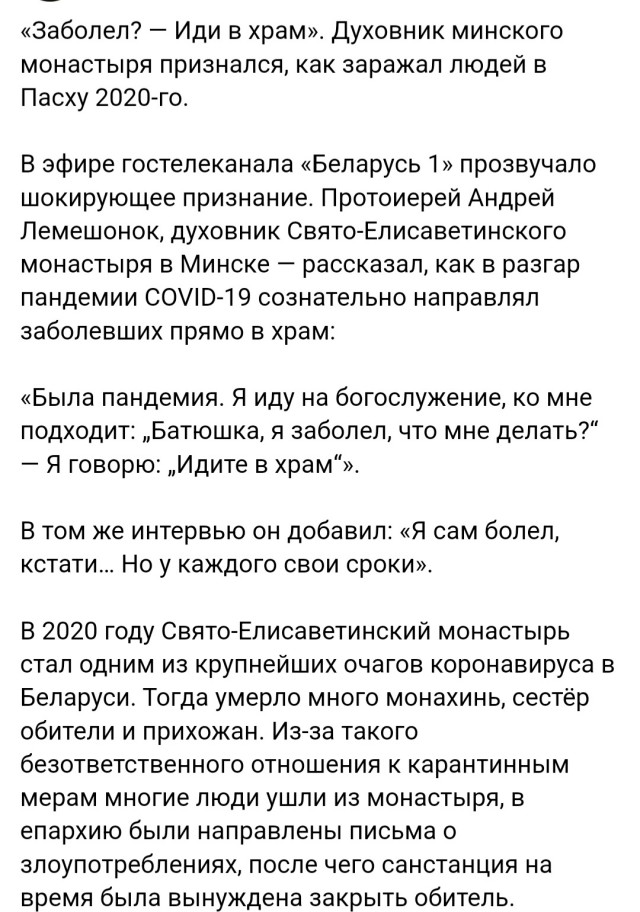 «Заболел? — Иди в храм». Духовник минского монастыря признался, как заражал людей в Пасху 2020-го.

В эфире гостелеканала «Беларусь 1» прозвучало шокирующее признание. Протоиерей Андрей Лемешонок, духовник Свято-Елисаветинского монастыря в Минске — рассказал, как в разгар пандемии COVID-19 сознательно направлял заболевших прямо в храм:

«Была пандемия. Я иду на богослужение, ко мне подходит: „Батюшка, я заболел, что мне делать?“ — Я говорю: „Идите в храм“».

В том же интервью он добавил: «Я сам болел, кстати… Но у каждого свои сроки».

В 2020 году Свято-Елисаветинский монастырь стал одним из крупнейших очагов коронавируса в Беларуси. Тогда умерло много монахинь, сестёр обители и прихожан. Из-за такого безответственного отношения к карантинным мерам многие люди ушли из монастыря, в епархию были направлены письма о злоупотреблениях, после чего санстанция на время была вынуждена закрыть обитель.